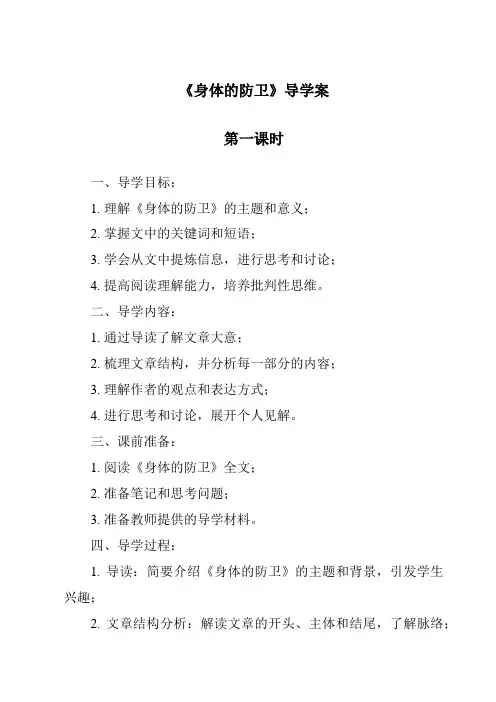 《身体的防卫》导学案

第一课时

一、导学目标：

1. 理解《身体的防卫》的主题和意义；

2. 掌握文中的关键词和短语；

3. 学会从文中提炼信息，进行思考和讨论；

4. 提高阅读理解能力，培养批判性思维。

二、导学内容：

1. 通过导读了解文章大意；

2. 梳理文章结构，并分析每一部分的内容；

3. 理解作者的观点和表达方式；

4. 进行思考和讨论，展开个人见解。

三、课前准备：

1. 阅读《身体的防卫》全文；

2. 准备笔记和思考问题；

3. 准备教师提供的导学材料。

四、导学过程：

1. 导读：简要介绍《身体的防卫》的主题和背景，引发学生兴趣；

2. 文章结构分析：解读文章的开头、主体和结尾，了解脉络；